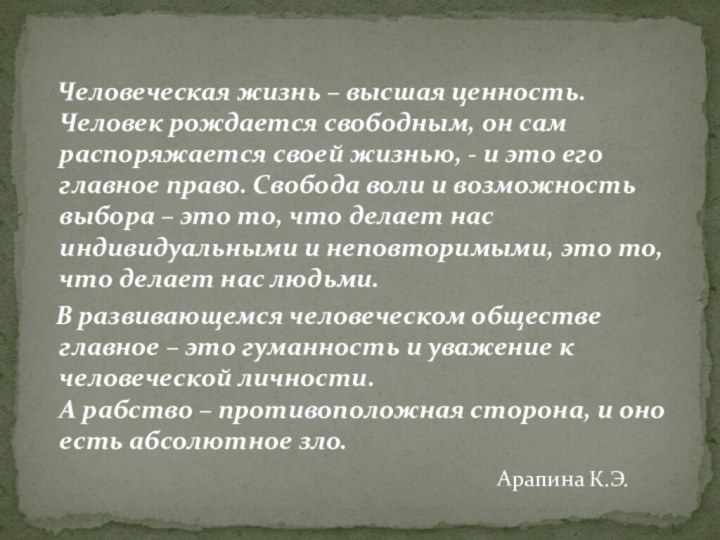 Человеческая жизнь – высшая ценность. Человек рождается свободным, он сам распоряжается своей жизнью, - и это его главное право. Свобода воли и возможность выбора – это то, что делает нас индивидуальными и неповторимыми, это то, что делает нас людьми.

В развивающемся человеческом обществе главное – это гуманность и уважение к человеческой личности.
А рабство – противоположная сторона, и оно есть абсолютное зло.

Арапина К.Э.